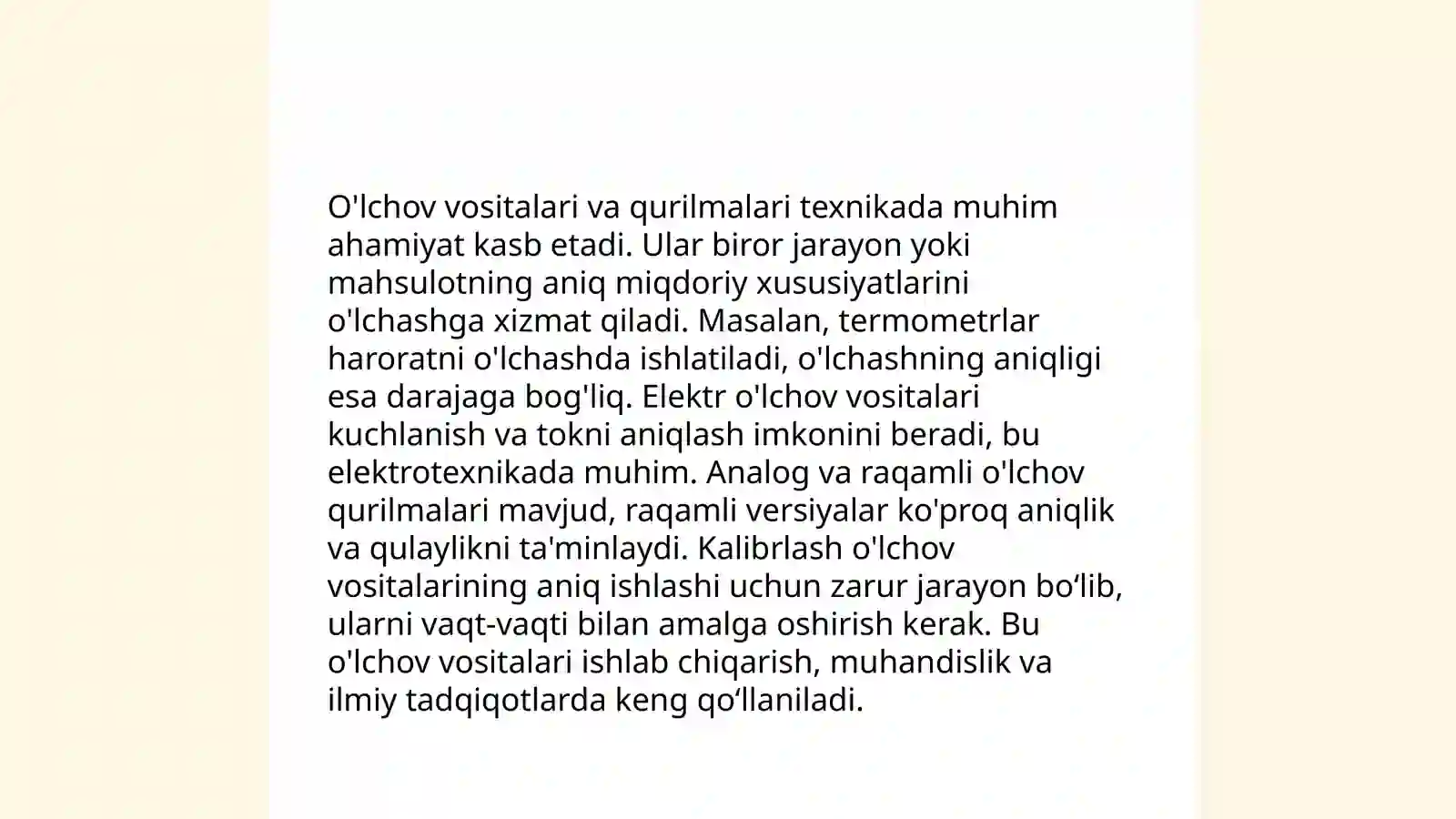 O'lchov vositalari va qurilmalari texnikada muhim ahamiyat kasb etadi. Ular biror jarayon yoki mahsulotning aniq miqdoriy xususiyatlarini o'lchashga xizmat qiladi. Masalan, termometrlar haroratni o'lchashda ishlatiladi, o'lchashning aniqligi esa darajaga bog'liq. Elektr o'lchov vositalari kuchlanish va tokni aniqlash imkonini beradi, bu elektrotexnikada muhim. Analog va raqamli o'lchov qurilmalari mavjud, raqamli versiyalar ko'proq aniqlik va qulaylikni ta'minlaydi. Kalibrlash o'lchov vositalarining aniq ishlashi uchun zarur jarayon bo‘lib, ularni vaqt-vaqti bilan amalga oshirish kerak. Bu o'lchov vositalari ishlab chiqarish, muhandislik va ilmiy tadqiqotlarda keng qo‘llaniladi.